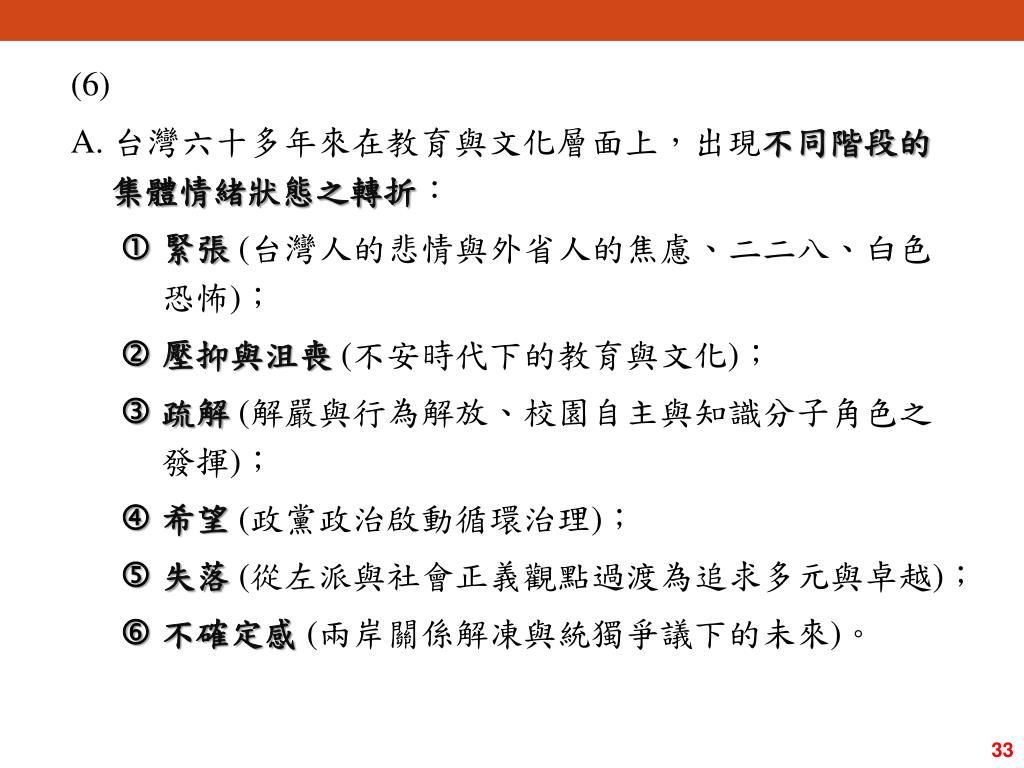 (6)

A. 台灣六十多年來在教育與文化層面上，出現不同階段的集體情緒狀態之轉折：

① 緊張 (台灣人的悲情與外省人的焦慮、二二八、白色恐怖)；

② 壓抑與沮喪 (不安時代下的教育與文化)；

③ 疏解 (解嚴與行為解放、校園自主與知識分子角色之發揮)；

④ 希望 (政黨政治啟動循環治理)；

⑤ 失落 (從左派與社會正義觀點過渡為追求多元與卓越)；

⑥ 不確定感 (兩岸關係解凍與統獨爭議下的未來)。

33